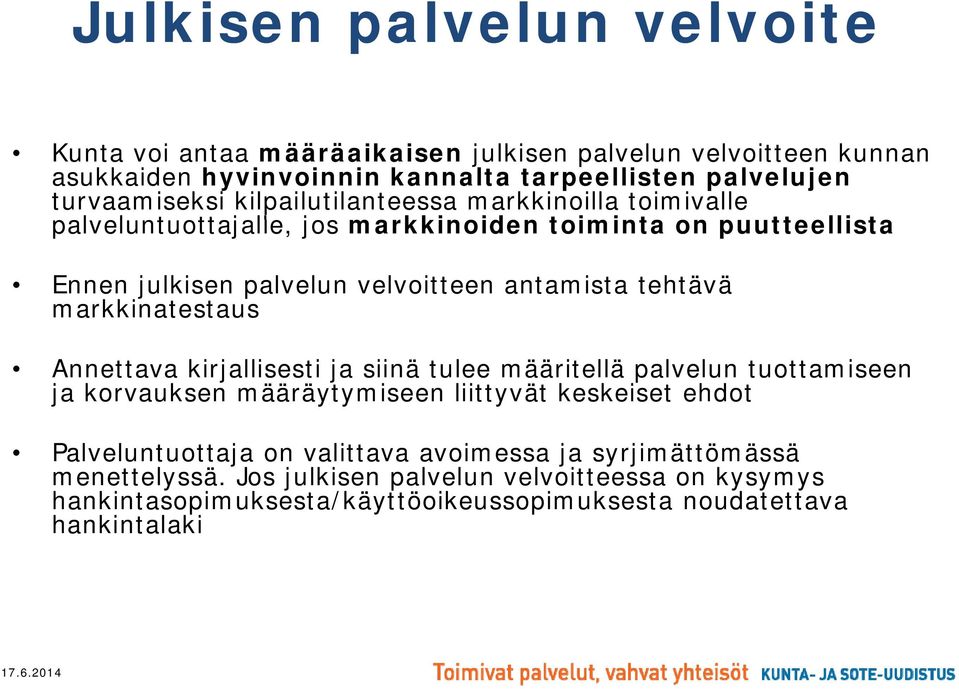 Julkisen palvelun velvoite

• Kunta voi antaa määräaikaisen julkisen palvelun velvoitteen kunnan asukkaiden hyvinvoinnin kannalta tarpeellisten palvelujen turvaamiseksi kilpailutilanteessa markkinoilla toimivalle palveluntuottajalle, jos markkinoiden toiminta on puutteellista

• Ennen julkisen palvelun velvoitteen antamista tehtävä markkinatestaus

• Annettava kirjallisesti ja siinä tulee määritellä palvelun tuottamiseen ja korvauksen määräytymiseen liittyvät keskeiset ehdot

• Palveluntuottaja on valittava avoimessa ja syrjimättömässä menettelyssä. Jos julkisen palvelun velvoitteessa on kysymys hankintasopimuksesta/käyttöoikeussopimuksesta noudatettava hankintalaki

17.6.2014

Toimivat palvelut, vahvat yhteisöt KUNTA- JA SOTE-UUDISTUS